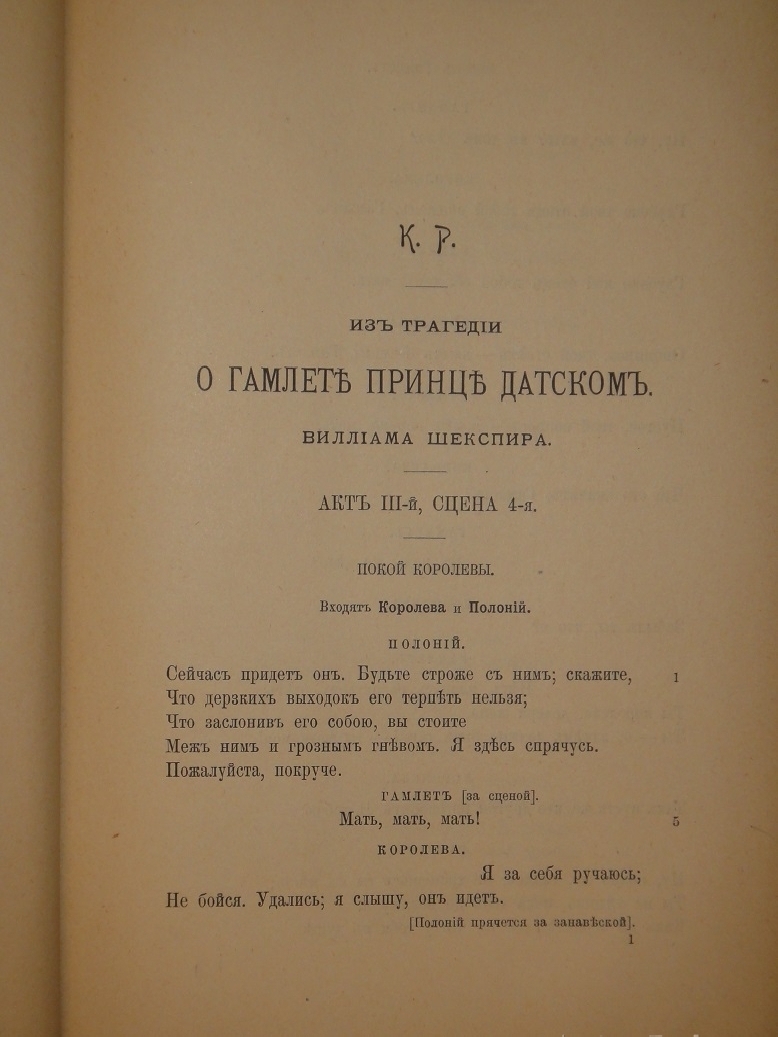 К. Р.

ИЗЪ ТРАГЕДІИ

О ГАМЛЕТѢ ПРИНЦѢ ДАТСКОМЪ.

ВИЛЛІАМА ШЕКСПИРА.

АКТЪ III-й, СЦЕНА 4-я.

ПОКОЙ КОРОЛЕВЫ.

Входятъ Королева и Полоній.

ПОЛОНІЙ.

Сейчасъ придетъ онъ. Будьте строже съ нимъ; скажите, 1
Что дерзкихъ выходокъ его терпѣть нельзя;
Что заслонивъ его собою, вы стоите
Межъ нимъ и грознымъ гнѣвомъ. Я здѣсь спрячусь.
Пожалуйста, покруче.

ГАМЛЕТЪ [за сценой].

Мать, мать, мать! 5

КОРОЛЕВА.

Я за себя ручаюсь;
Не бойся. Удались; я слышу, онъ идетъ.

[Полоній прячется за занавѣской].

1